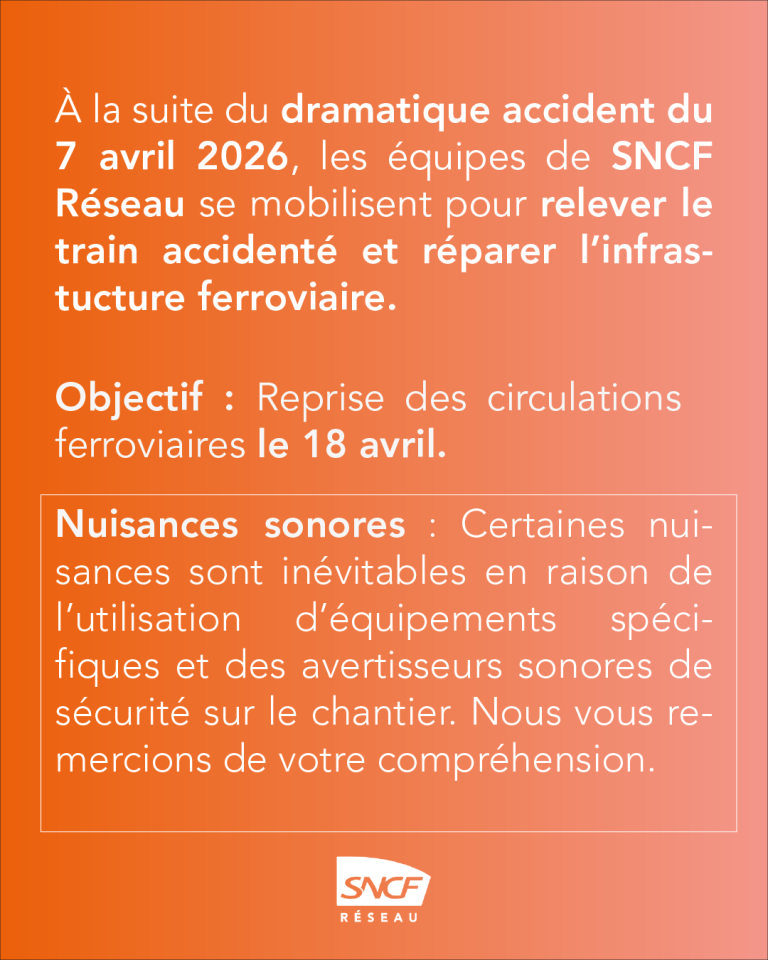 À la suite du dramatique accident du 7 avril 2026, les équipes de SNCF Réseau se mobilisent pour relever le train accidenté et réparer l'infrastucture ferroviaire.

Objectif : Reprise des circulations ferroviaires le 18 avril.

Nuisances sonores : Certaines nuisances sont inévitables en raison de l'utilisation d'équipements spécifiques et des avertisseurs sonores de sécurité sur le chantier. Nous vous remercions de votre compréhension.

SNCF
RÉSEAU